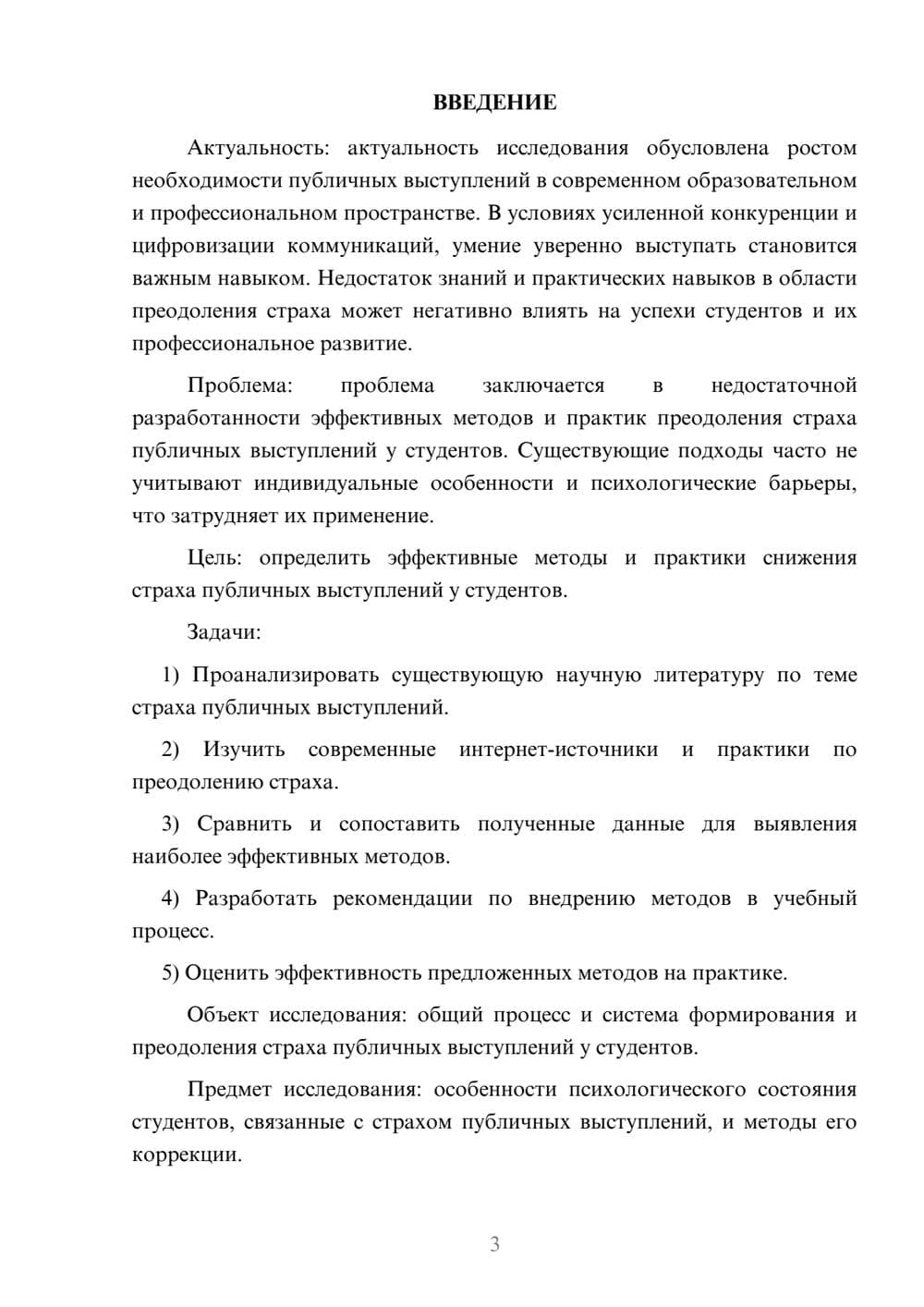 ВВЕДЕНИЕ

Актуальность: актуальность исследования обусловлена ростом необходимости публичных выступлений в современном образовательном и профессиональном пространстве. В условиях усиленной конкуренции и цифровизации коммуникаций, умение уверенно выступать становится важным навыком. Недостаток знаний и практических навыков в области преодоления страха может негативно влиять на успехи студентов и их профессиональное развитие.

Проблема: проблема заключается в недостаточной разработанности эффективных методов и практик преодоления страха публичных выступлений у студентов. Существующие подходы часто не учитывают индивидуальные особенности и психологические барьеры, что затрудняет их применение.

Цель: определить эффективные методы и практики снижения страха публичных выступлений у студентов.

Задачи:

1) Проанализировать существующую научную литературу по теме страха публичных выступлений.

2) Изучить современные интернет-источники и практики по преодолению страха.

3) Сравнить и сопоставить полученные данные для выявления наиболее эффективных методов.

4) Разработать рекомендации по внедрению методов в учебный процесс.

5) Оценить эффективность предложенных методов на практике.

Объект исследования: общий процесс и система формирования и преодоления страха публичных выступлений у студентов.

Предмет исследования: особенности психологического состояния студентов, связанные с страхом публичных выступлений, и методы его коррекции.

3